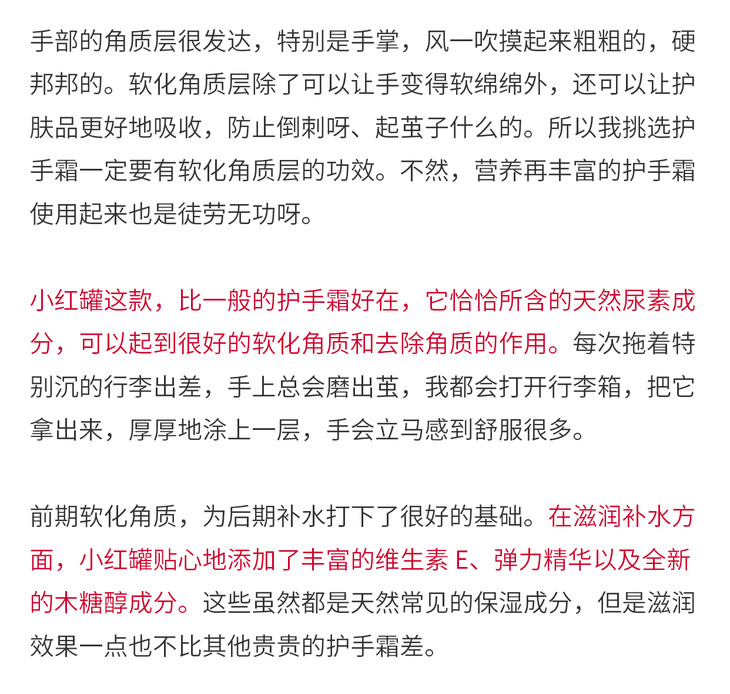 手部的角质层很发达，特别是手掌，风一吹摸起来粗粗的，硬邦邦的。软化角质层除了可以让手变得软绵绵外，还可以让护肤品更好地吸收，防止倒刺呀、起茧子什么的。所以我挑选护手霜一定要有软化角质层的功效。不然，营养再丰富的护手霜使用起来也是徒劳无功呀。

小红罐这款，比一般的护手霜好在，它恰恰所含的天然尿素成分，可以起到很好的软化角质和去除角质的作用。每次拖着特别沉的行李出差，手上总会磨出茧，我都会打开行李箱，把它拿出来，厚厚地涂上一层，手会立马感到舒服很多。

前期软化角质，为后期补水打下了很好的基础。在滋润补水方面，小红罐贴心地添加了丰富的维生素 E、弹力精华以及全新的木糖醇成分。这些虽然都是天然常见的保湿成分，但是滋润效果一点也不比其他贵贵的护手霜差。